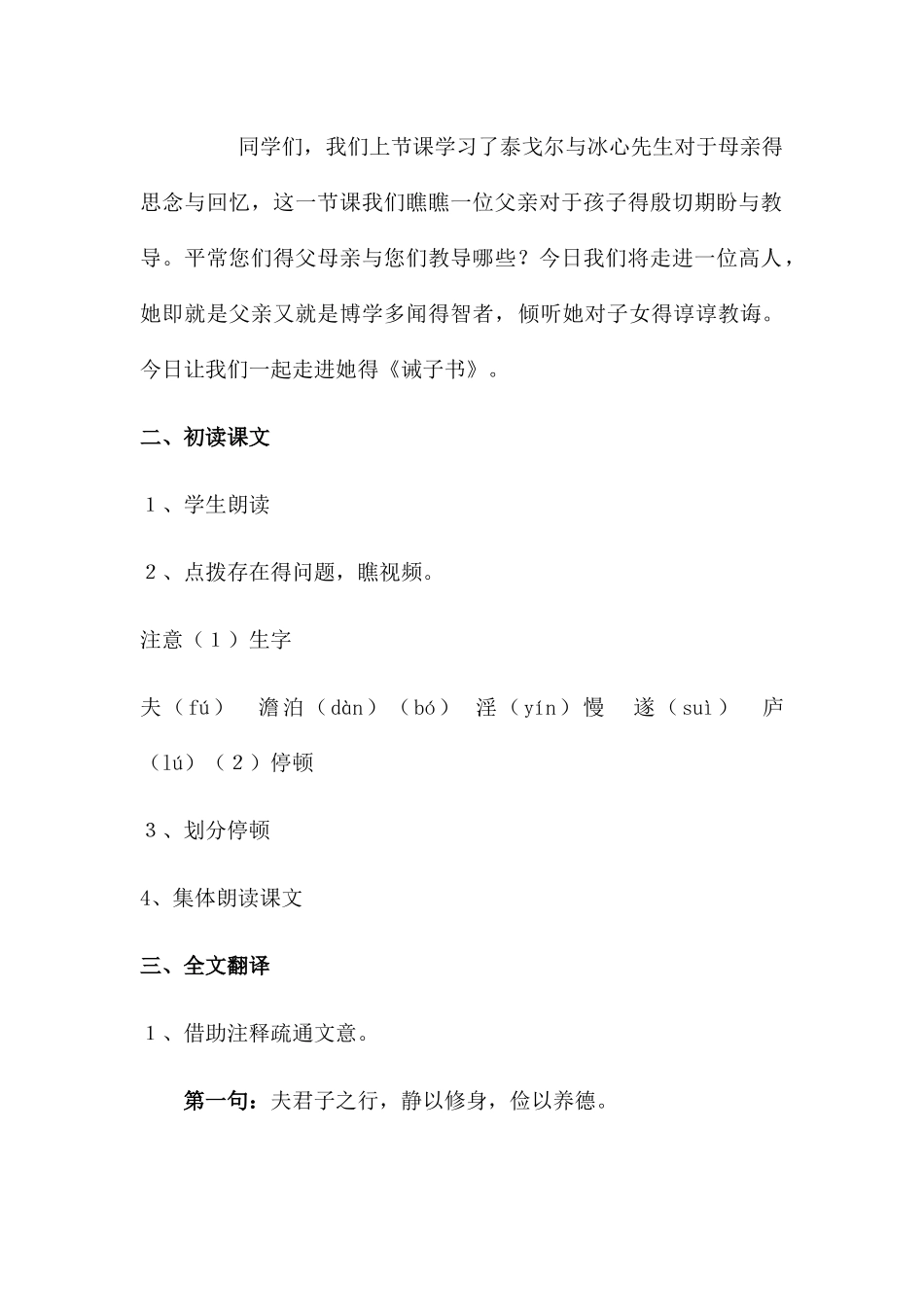 同学们，我们上节课学习了泰戈尔与冰心先生对于母亲得思念与回忆，这一节课我们瞧瞧一位父亲对于孩子得殷切期盼与教导。平常您们得父母亲与您们教导哪些？今日我们将走进一位高人，她即就是父亲又就是博学多闻得智者，倾听她对子女得谆谆教诲。今日让我们一起走进她得《诫子书》。

二、初读课文

１、学生朗读

２、点拨存在得问题，瞧视频。

注意（１）生字

夫（fú）　澹泊（dàn）（bó）　淫（yín）慢　遂（suì）　庐（lú）（２）停顿

３、划分停顿

4、集体朗读课文

三、全文翻译

１、借助注释疏通文意。

第一句：夫君子之行，静以修身，俭以养德。